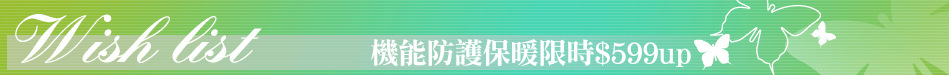 Wish list

機能防護保暖限時$599up